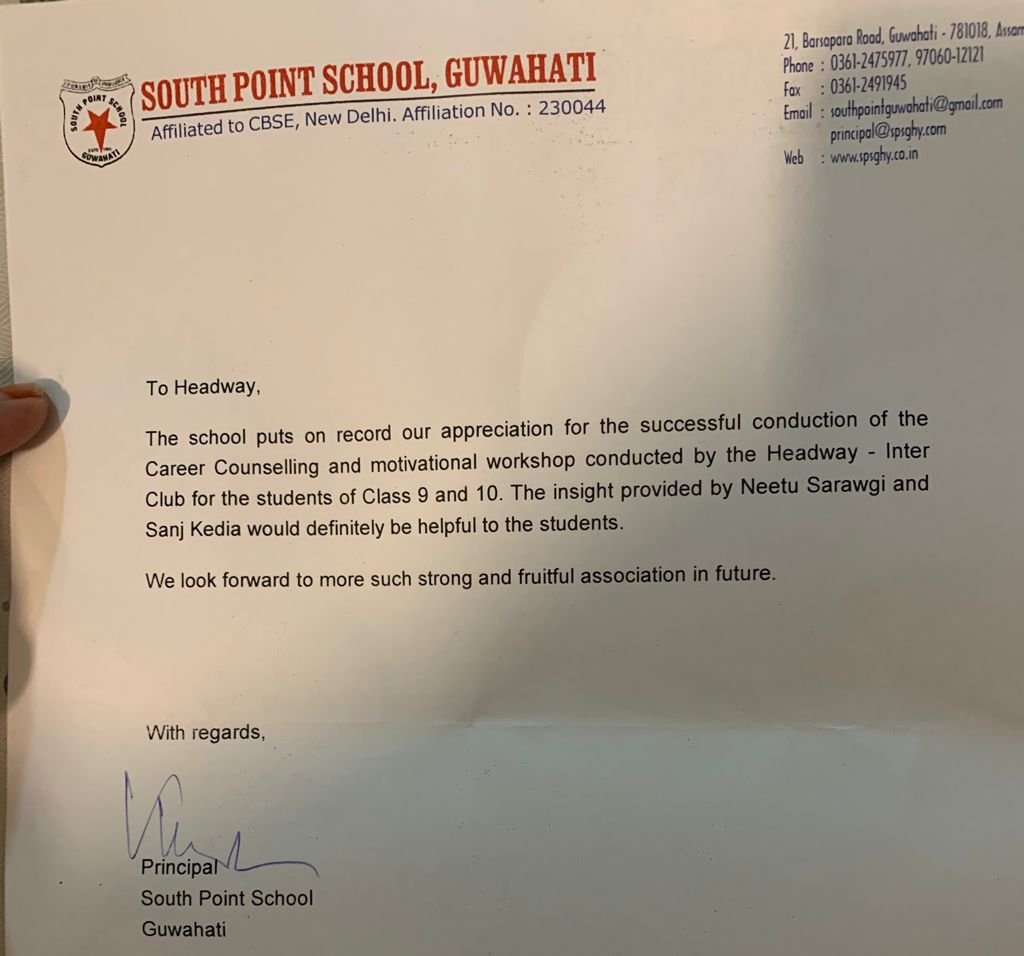 SOUTH POINT SCHOOL GUWAHATI

SOUTH POINT SCHOOL, GUWAHATI
Affiliated to CBSE, New Delhi. Affiliation No. : 230044

21, Barsapara Road, Guwahati - 781018, Assam
Phone : 0361-2475977, 97060-12121
Fax : 0361-2491945
Email : southpointguwahati@gmail.com
principal@spsghy.com
Web : www.spsghy.co.in

To Headway,

The school puts on record our appreciation for the successful conduction of the Career Counselling and motivational workshop conducted by the Headway - Inter Club for the students of Class 9 and 10. The insight provided by Neetu Sarawgi and Sanj Kedia would definitely be helpful to the students.

We look forward to more such strong and fruitful association in future.

With regards,

Principal
South Point School
Guwahati